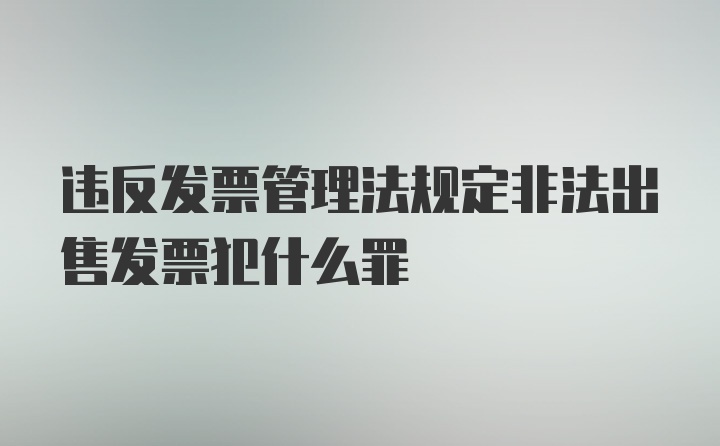 违反发票管理法规定非法出售发票犯什么罪